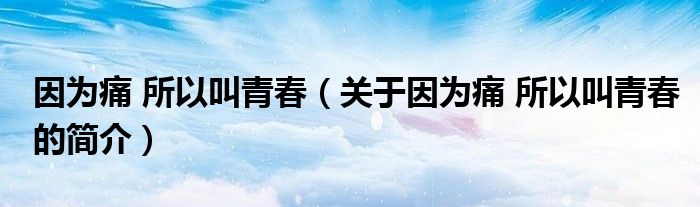 因为痛 所以叫青春（关于因为痛 所以叫青春的简介）